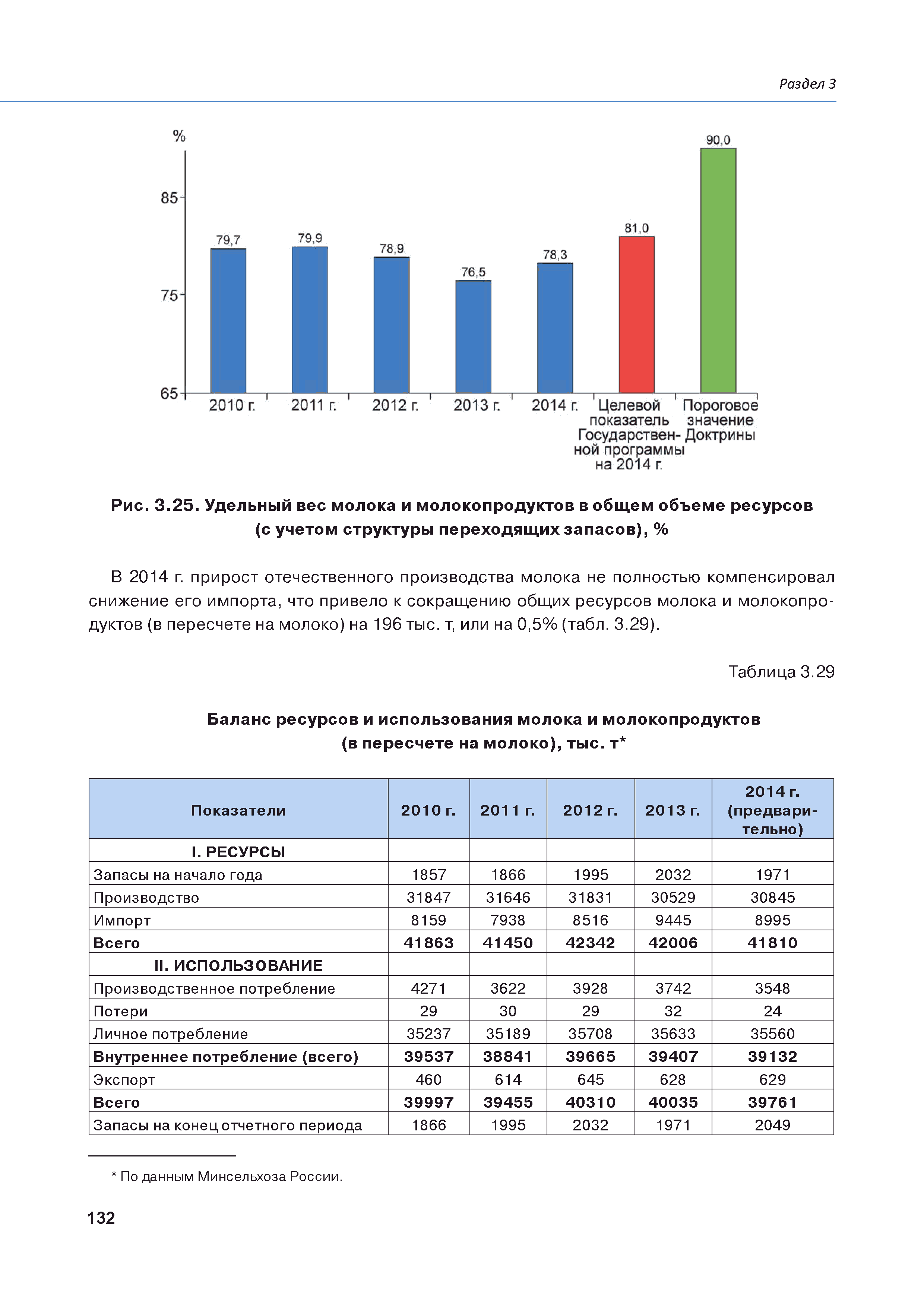 Раздел 3

%

85

75

65

79,7

79,9

78,9

76,5

78,3

81,0

90,0

2010 г.

2011 г.

2012 г.

2013 г.

2014 г.

Целевой показатель Государственной программы на 2014 г.

Пороговое значение Доктрины

Рис. 3.25. Удельный вес молока и молокопродуктов в общем объеме ресурсов (с учетом структуры переходящих запасов), %

В 2014 г. прирост отечественного производства молока не полностью компенсировал снижение его импорта, что привело к сокращению общих ресурсов молока и молокопродуктов (в пересчете на молоко) на 196 тыс. т, или на 0,5% (табл. 3.29).

Таблица 3.29

Баланс ресурсов и использования молока и молокопродуктов (в пересчете на молоко), тыс. т*

| Показатели | 2010 г. | 2011 г. | 2012 г. | 2013 г. | 2014 г. (предварительно) |
|---|---|---|---|---|---|
| I. РЕСУРСЫ | | | | | |
| Запасы на начало года | 1857 | 1866 | 1995 | 2032 | 1971 |
| Производство | 31847 | 31646 | 31831 | 30529 | 30845 |
| Импорт | 8159 | 7938 | 8516 | 9445 | 8995 |
| Всего | 41863 | 41450 | 42342 | 42006 | 41810 |
| II. ИСПОЛЬЗОВАНИЕ | | | | | |
| Производственное потребление | 4271 | 3622 | 3928 | 3742 | 3548 |
| Потери | 29 | 30 | 29 | 32 | 24 |
| Личное потребление | 35237 | 35189 | 35708 | 35633 | 35560 |
| Внутреннее потребление (всего) | 39537 | 38841 | 39665 | 39407 | 39132 |
| Экспорт | 460 | 614 | 645 | 628 | 629 |
| Всего | 39997 | 39455 | 40310 | 40035 | 39761 |
| Запасы на конец отчетного периода | 1866 | 1995 | 2032 | 1971 | 2049 |

* По данным Минсельхоза России.

132